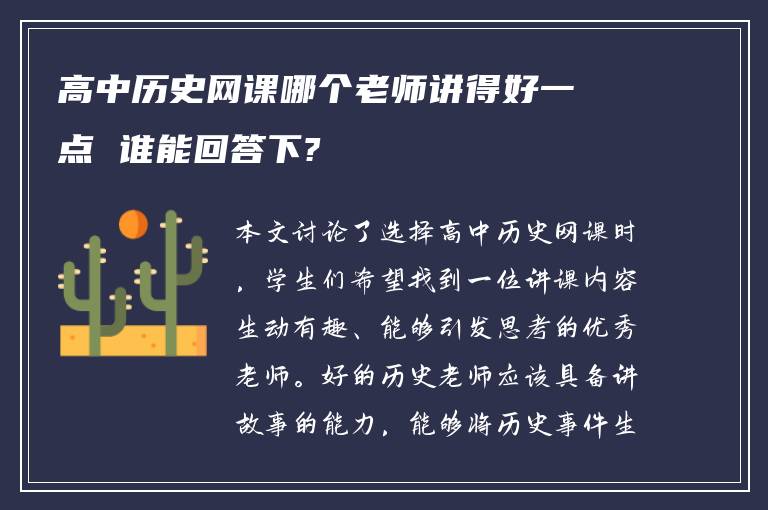 高中历史网课哪个老师讲得好一点 谁能回答下?

本文讨论了选择高中历史网课时，学生们希望找到一位讲课内容生动有趣、能够引发思考的优秀老师。好的历史老师应该具备讲故事的能力，能够将历史事件生